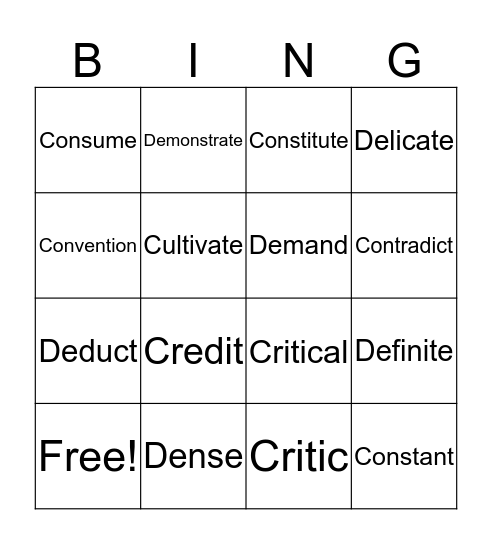 | B | I | N | G |
|---|---|---|---|
| Consume | Demonstrate | Constitute | Delicate |
| Convention | Cultivate | Demand | Contradict |
| Deduct | Credit | Critical | Definite |
| Free! | Dense | Critic | Constant |